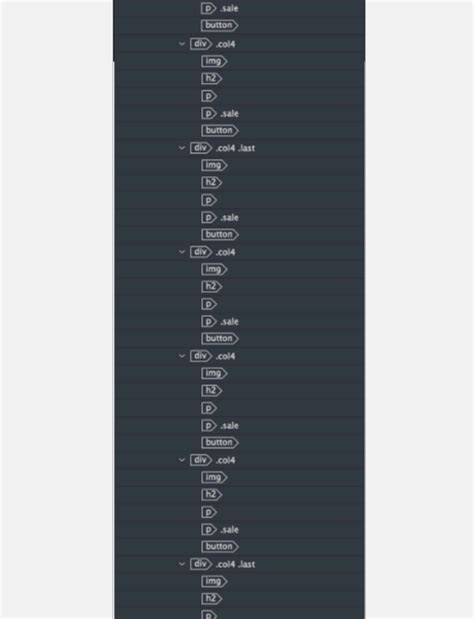 p .sale
button
div .col4
img
h2
p
p .sale
button
div .col4 .last
img
h2
p
p .sale
button
div .col4
img
h2
p
p .sale
button
div .col4
img
h2
p
p .sale
button
div .col4
img
h2
p
p .sale
button
div .col4 .last
img
h2
p